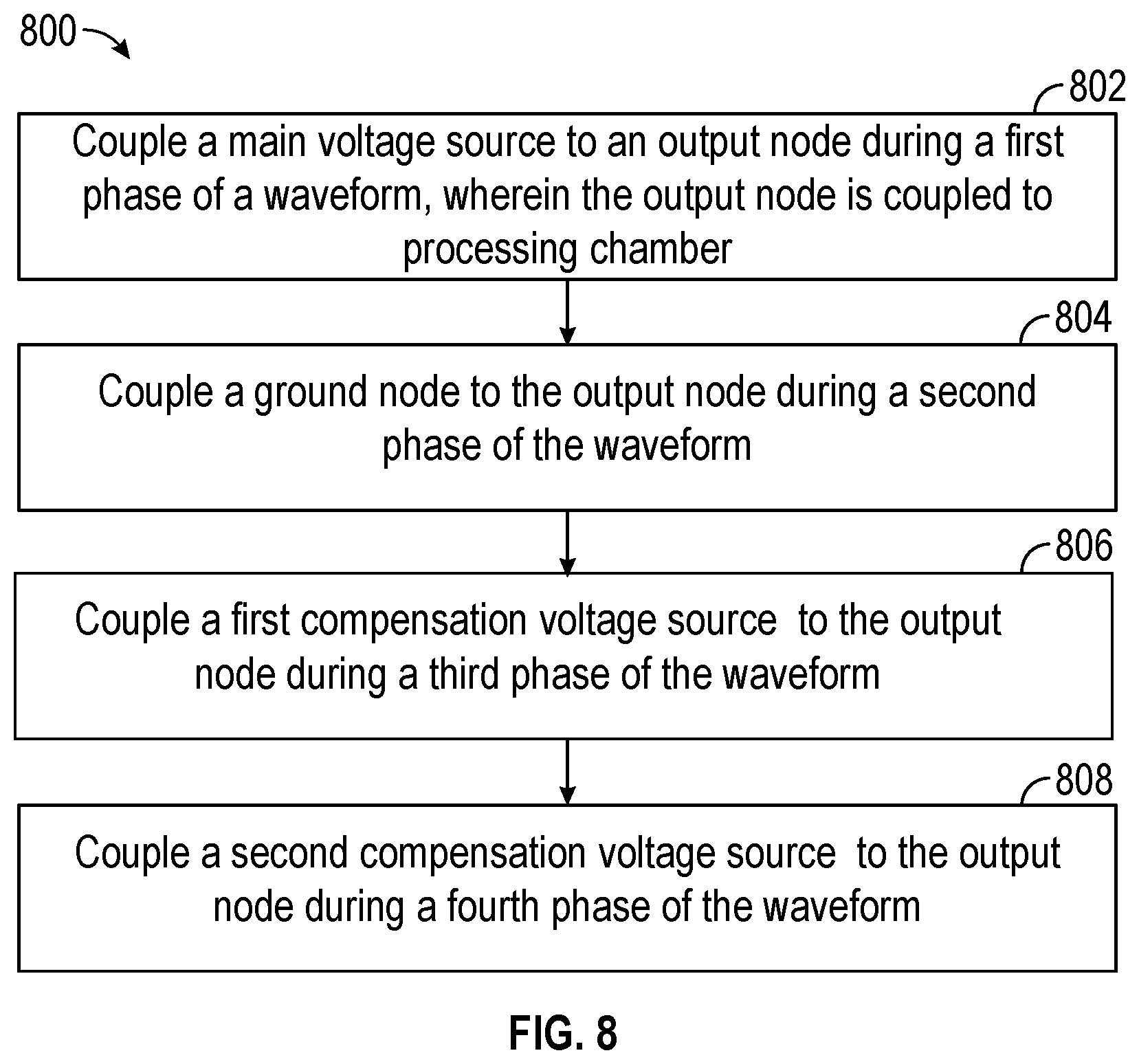 800

802

Couple a main voltage source to an output node during a first phase of a waveform, wherein the output node is coupled to processing chamber

804

Couple a ground node to the output node during a second phase of the waveform

806

Couple a first compensation voltage source to the output node during a third phase of the waveform

808

Couple a second compensation voltage source to the output node during a fourth phase of the waveform

FIG. 8